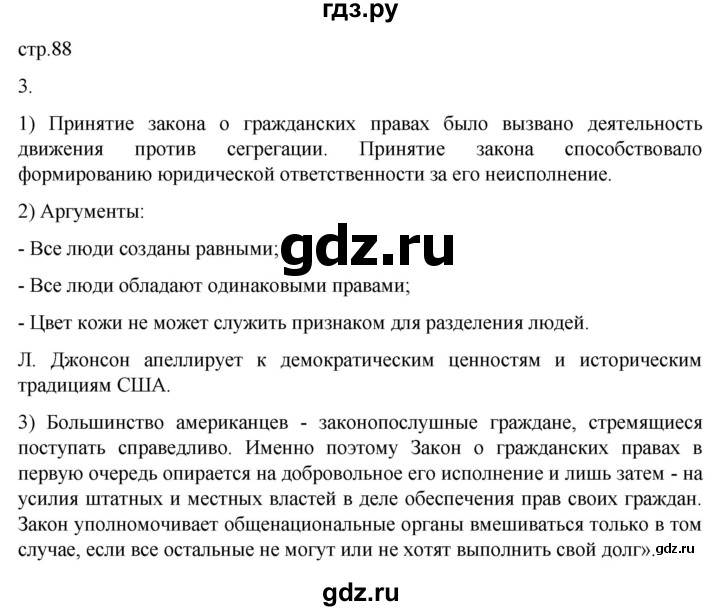 гдз.ру

стр.88

3.

1) Принятие закона о гражданских правах было вызвано деятельность движения против сегрегации. Принятие закона способствовало формированию юридической ответственности за его неисполнение.

2) Аргументы:

- Все люди созданы равными;

gdz.ru

- Все люди обладают одинаковыми правами;

- Цвет кожи не может служить признаком для разделения людей.

Л. Джонсон апеллирует к демократическим ценностям и историческим традициям США.

3) Большинство американцев - законопослушные граждане, стремящиеся поступать справедливо. Именно поэтому Закон о гражданских правах в первую очередь опирается на добровольное его исполнение и лишь затем - на усилия штатных и местных властей в деле обеспечения прав своих граждан. Закон уполномочивает общенациональные органы вмешиваться только в том случае, если все остальные не могут или не хотят выполнить свой долг». gdz.ru

gdz.ru